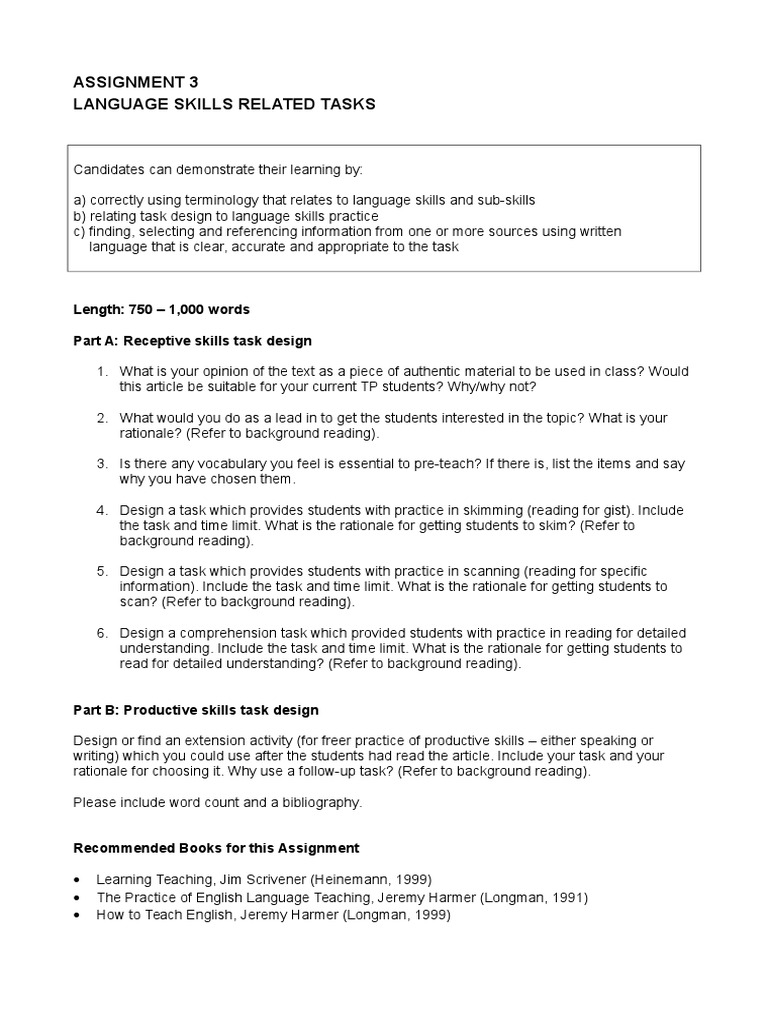 ASSIGNMENT 3
LANGUAGE SKILLS RELATED TASKS

Candidates can demonstrate their learning by:

a) correctly using terminology that relates to language skills and sub-skills
b) relating task design to language skills practice
c) finding, selecting and referencing information from one or more sources using written language that is clear, accurate and appropriate to the task

Length: 750 – 1,000 words

Part A: Receptive skills task design

1. What is your opinion of the text as a piece of authentic material to be used in class? Would this article be suitable for your current TP students? Why/why not?

2. What would you do as a lead in to get the students interested in the topic? What is your rationale? (Refer to background reading).

3. Is there any vocabulary you feel is essential to pre-teach? If there is, list the items and say why you have chosen them.

4. Design a task which provides students with practice in skimming (reading for gist). Include the task and time limit. What is the rationale for getting students to skim? (Refer to background reading).

5. Design a task which provides students with practice in scanning (reading for specific information). Include the task and time limit. What is the rationale for getting students to scan? (Refer to background reading).

6. Design a comprehension task which provided students with practice in reading for detailed understanding. Include the task and time limit. What is the rationale for getting students to read for detailed understanding? (Refer to background reading).

Part B: Productive skills task design

Design or find an extension activity (for freer practice of productive skills – either speaking or writing) which you could use after the students had read the article. Include your task and your rationale for choosing it. Why use a follow-up task? (Refer to background reading).

Please include word count and a bibliography.

Recommended Books for this Assignment

• Learning Teaching, Jim Scrivener (Heinemann, 1999)
• The Practice of English Language Teaching, Jeremy Harmer (Longman, 1991)
• How to Teach English, Jeremy Harmer (Longman, 1999)